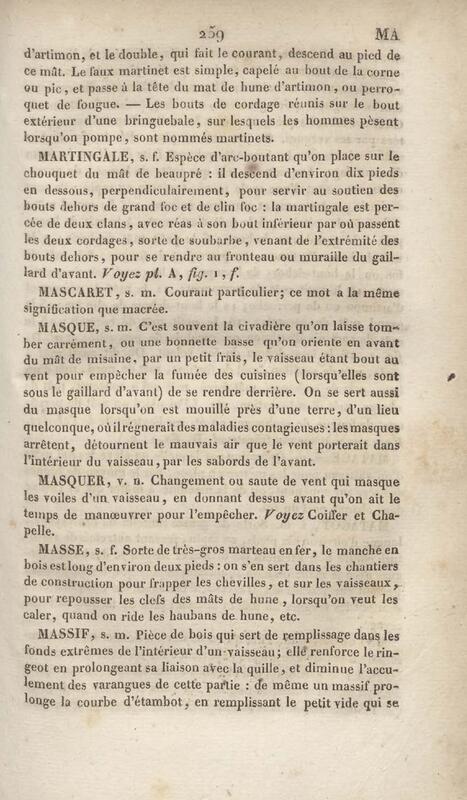 259 MA

d'artimon, et le double, qui fait le courant, descend au pied de ce mât. Le faux martinet est simple, capelé au bout de la corne ou pic, et passe à la tête du mat de hune d'artimon, ou perroquet de fougue. — Les bouts de cordage réunis sur le bout extérieur d'une bringuebale, sur lesquels les hommes pèsent lorsqu'on pompe, sont nommés martinets.

MARTINGALE, s. f. Espèce d'arc-boutant qu'on place sur le chouquet du mât de beaupré : il descend d'environ dix pieds en dessous, perpendiculairement, pour servir au soutien des bouts dehors de grand foc et de clin foc : la martingale est percée de deux clans, avec réas à son bout inférieur par où passent les deux cordages, sorte de soubarbe, venant de l'extrémité des bouts dehors, pour se rendre au fronteau ou muraille du gaillard d'avant. Voyez pl. A, fig. 1, f.

MASCARET, s. m. Courant particulier; ce mot a la même signification que macrée.

MASQUE, s. m. C'est souvent la civadière qu'on laisse tomber carrément, ou une bonnette basse qu'on oriente en avant du mât de misaine, par un petit frais, le vaisseau étant bout au vent pour empêcher la fumée des cuisines (lorsqu'elles sont sous le gaillard d'avant) de se rendre derrière. On se sert aussi du masque lorsqu'on est mouillé près d'une terre, d'un lieu quelconque, où il régnerait des maladies contagieuses : les masques arrêtent, détournent le mauvais air que le vent porterait dans l'intérieur du vaisseau, par les sabords de l'avant.

MASQUER, v. n. Changement ou saute de vent qui masque les voiles d'un vaisseau, en donnant dessus avant qu'on ait le temps de manœuvrer pour l'empêcher. Voyez Coiffer et Chapelle.

MASSE, s. f. Sorte de très-gros marteau en fer, le manche en bois est long d'environ deux pieds : on s'en sert dans les chantiers de construction pour frapper les chevilles, et sur les vaisseaux, pour repousser les clefs des mâts de hune, lorsqu'on veut les caler, quand on ride les haubans de hune, etc.

MASSIF, s. m. Pièce de bois qui sert de remplissage dans les fonds extrêmes de l'intérieur d'un vaisseau; elle renforce le ringeot en prolongeant sa liaison avec la quille, et diminue l'acculement des varangues de cette partie : de même un massif prolonge la courbe d'étambot, en remplissant le petit vide qui se